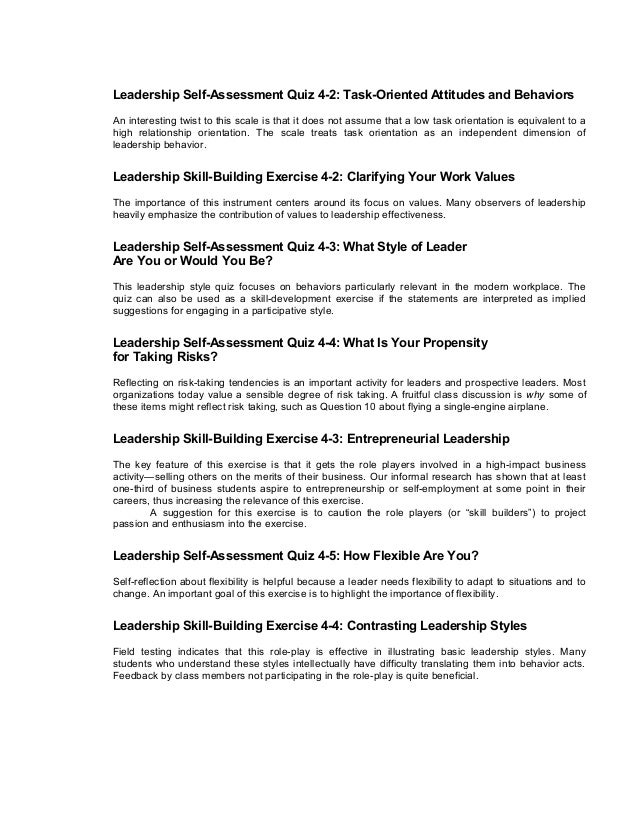 Leadership Self-Assessment Quiz 4-2: Task-Oriented Attitudes and Behaviors

An interesting twist to this scale is that it does not assume that a low task orientation is equivalent to a high relationship orientation. The scale treats task orientation as an independent dimension of leadership behavior.

Leadership Skill-Building Exercise 4-2: Clarifying Your Work Values

The importance of this instrument centers around its focus on values. Many observers of leadership heavily emphasize the contribution of values to leadership effectiveness.

Leadership Self-Assessment Quiz 4-3: What Style of Leader Are You or Would You Be?

This leadership style quiz focuses on behaviors particularly relevant in the modern workplace. The quiz can also be used as a skill-development exercise if the statements are interpreted as implied suggestions for engaging in a participative style.

Leadership Self-Assessment Quiz 4-4: What Is Your Propensity for Taking Risks?

Reflecting on risk-taking tendencies is an important activity for leaders and prospective leaders. Most organizations today value a sensible degree of risk taking. A fruitful class discussion is why some of these items might reflect risk taking, such as Question 10 about flying a single-engine airplane.

Leadership Skill-Building Exercise 4-3: Entrepreneurial Leadership

The key feature of this exercise is that it gets the role players involved in a high-impact business activity—selling others on the merits of their business. Our informal research has shown that at least one-third of business students aspire to entrepreneurship or self-employment at some point in their careers, thus increasing the relevance of this exercise.

A suggestion for this exercise is to caution the role players (or "skill builders") to project passion and enthusiasm into the exercise.

Leadership Self-Assessment Quiz 4-5: How Flexible Are You?

Self-reflection about flexibility is helpful because a leader needs flexibility to adapt to situations and to change. An important goal of this exercise is to highlight the importance of flexibility.

Leadership Skill-Building Exercise 4-4: Contrasting Leadership Styles

Field testing indicates that this role-play is effective in illustrating basic leadership styles. Many students who understand these styles intellectually have difficulty translating them into behavior acts. Feedback by class members not participating in the role-play is quite beneficial.